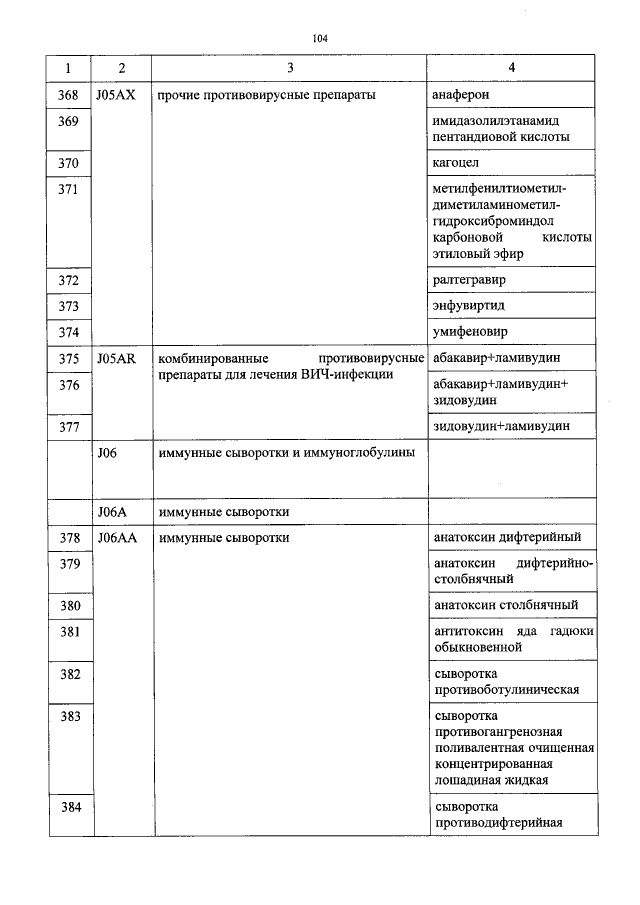 104

| 1 | 2 | 3 | 4 |
|---|---|---|---|
| 368 | J05AX | прочие противовирусные препараты | анаферон |
| 369 | | | имидазолилэтанамид пентандиовой кислоты |
| 370 | | | кагоцел |
| 371 | | | метилфенилтиометил-диметиламинометил-гидроксиброминдол карбоновой кислоты этиловый эфир |
| 372 | | | ралтегравир |
| 373 | | | энфувиртид |
| 374 | | | умифеновир |
| 375 | J05AR | комбинированные противовирусные препараты для лечения ВИЧ-инфекции | абакавир+ламивудин |
| 376 | | | абакавир+ламивудин+ зидовудин |
| 377 | | | зидовудин+ламивудин |
| | J06 | иммунные сыворотки и иммуноглобулины | |
| | J06A | иммунные сыворотки | |
| 378 | J06AA | иммунные сыворотки | анатоксин дифтерийный |
| 379 | | | анатоксин дифтерийно-столбнячный |
| 380 | | | анатоксин столбнячный |
| 381 | | | антитоксин яда гадюки обыкновенной |
| 382 | | | сыворотка противоботулиническая |
| 383 | | | сыворотка противогангренозная поливалентная очищенная концентрированная лошадиная жидкая |
| 384 | | | сыворотка противодифтерийная |